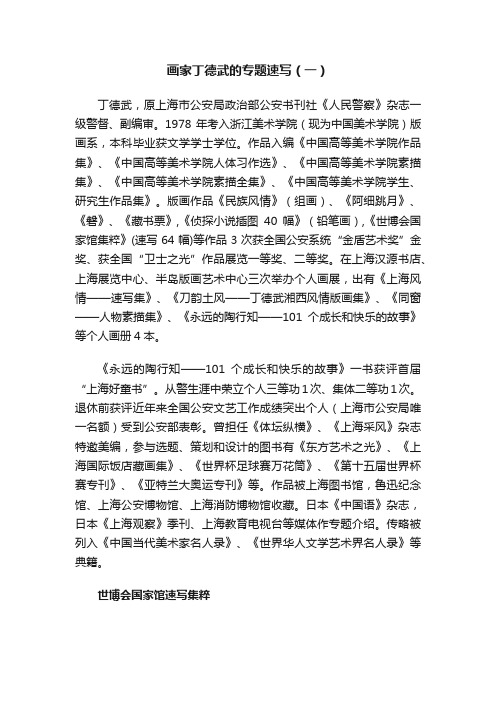 画家丁德武的专题速写（一）

丁德武，原上海市公安局政治部公安书刊社《人民警察》杂志一级警督、副编审。1978 年考入浙江美术学院（现为中国美术学院）版画系，本科毕业获文学学士学位。作品入编《中国高等美术学院作品集》、《中国高等美术学院人体习作选》、《中国高等美术学院素描集》、《中国高等美术学院素描全集》、《中国高等美术学院学生、研究生作品集》。版画作品《民族风情》（组画）、《阿细跳月》、《磐》、《藏书票》,《侦探小说插图 40 幅》（铅笔画）,《世博会国家馆集粹》(速写 64 幅)等作品 3 次获全国公安系统“金盾艺术奖”金奖、获全国“卫士之光”作品展览一等奖、二等奖。在上海汉源书店、上海展览中心、半岛版画艺术中心三次举办个人画展，出有《上海风情——速写集》、《刀韵土风——丁德武湘西风情版画集》、《同窗——人物素描集》、《永远的陶行知——101 个成长和快乐的故事》等个人画册 4 本。

《永远的陶行知——101 个成长和快乐的故事》一书获评首届“上海好童书”。从警生涯中荣立个人三等功 1 次、集体二等功 1 次。退休前获评近年来全国公安文艺工作成绩突出个人（上海市公安局唯一名额）受到公安部表彰。曾担任《体坛纵横》、《上海采风》杂志特邀美编，参与选题、策划和设计的图书有《东方艺术之光》、《上海国际饭店藏画集》、《世界杯足球赛万花筒》、《第十五届世界杯赛专刊》、《亚特兰大奥运专刊》等。作品被上海图书馆，鲁迅纪念馆、上海公安博物馆、上海消防博物馆收藏。日本《中国语》杂志，日本《上海观察》季刊、上海教育电视台等媒体作专题介绍。传略被列入《中国当代美术家名人录》、《世界华人文学艺术界名人录》等典籍。

世博会国家馆速写集粹